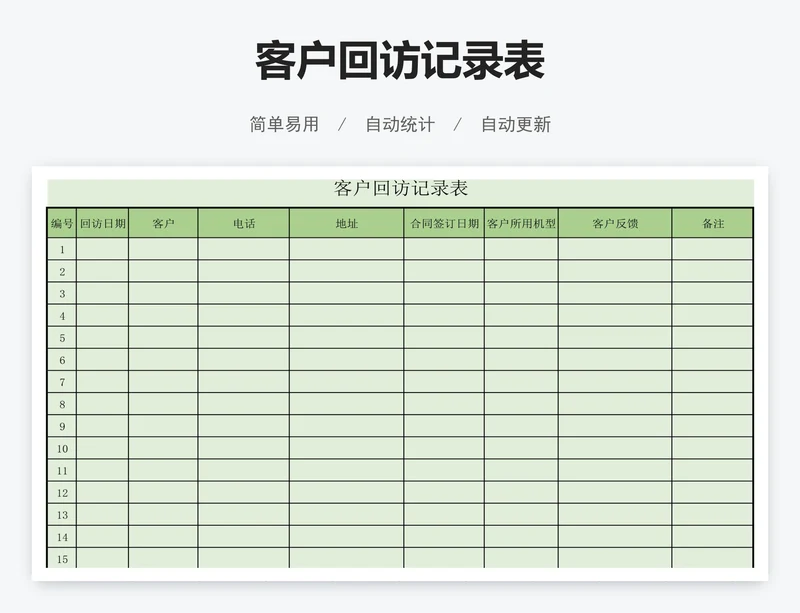 客户回访记录表

简单易用 / 自动统计 / 自动更新

客户回访记录表

| 编号 | 回访日期 | 客户 | 电话 | 地址 | 合同签订日期 | 客户所用机型 | 客户反馈 | 备注 |
|---|---|---|---|---|---|---|---|---|
| 1 | | | | | | | | |
| 2 | | | | | | | | |
| 3 | | | | | | | | |
| 4 | | | | | | | | |
| 5 | | | | | | | | |
| 6 | | | | | | | | |
| 7 | | | | | | | | |
| 8 | | | | | | | | |
| 9 | | | | | | | | |
| 10 | | | | | | | | |
| 11 | | | | | | | | |
| 12 | | | | | | | | |
| 13 | | | | | | | | |
| 14 | | | | | | | | |
| 15 | | | | | | | | |